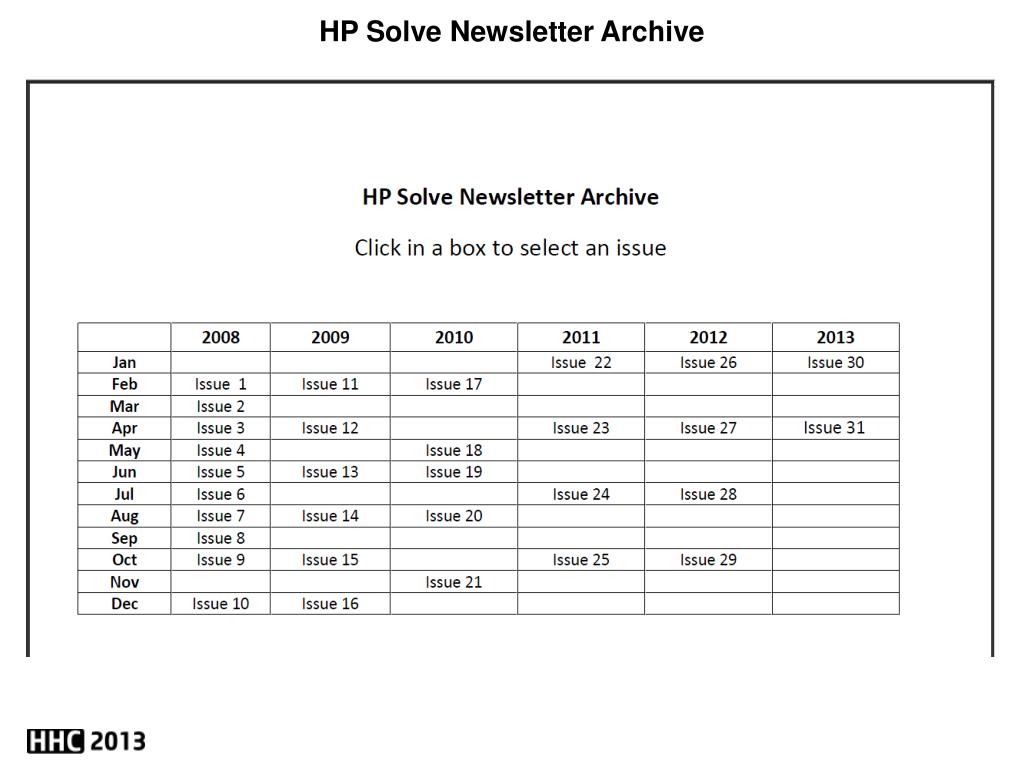 HP Solve Newsletter Archive

HP Solve Newsletter Archive

Click in a box to select an issue

| | 2008 | 2009 | 2010 | 2011 | 2012 | 2013 |
|---|---|---|---|---|---|---|
| Jan | | | | Issue 22 | Issue 26 | Issue 30 |
| Feb | Issue 1 | Issue 11 | Issue 17 | | | |
| Mar | Issue 2 | | | | | |
| Apr | Issue 3 | Issue 12 | | Issue 23 | Issue 27 | Issue 31 |
| May | Issue 4 | | Issue 18 | | | |
| Jun | Issue 5 | Issue 13 | Issue 19 | | | |
| Jul | Issue 6 | | | Issue 24 | Issue 28 | |
| Aug | Issue 7 | Issue 14 | Issue 20 | | | |
| Sep | Issue 8 | | | | | |
| Oct | Issue 9 | Issue 15 | | Issue 25 | Issue 29 | |
| Nov | | | Issue 21 | | | |
| Dec | Issue 10 | Issue 16 | | | | |

HHC 2013